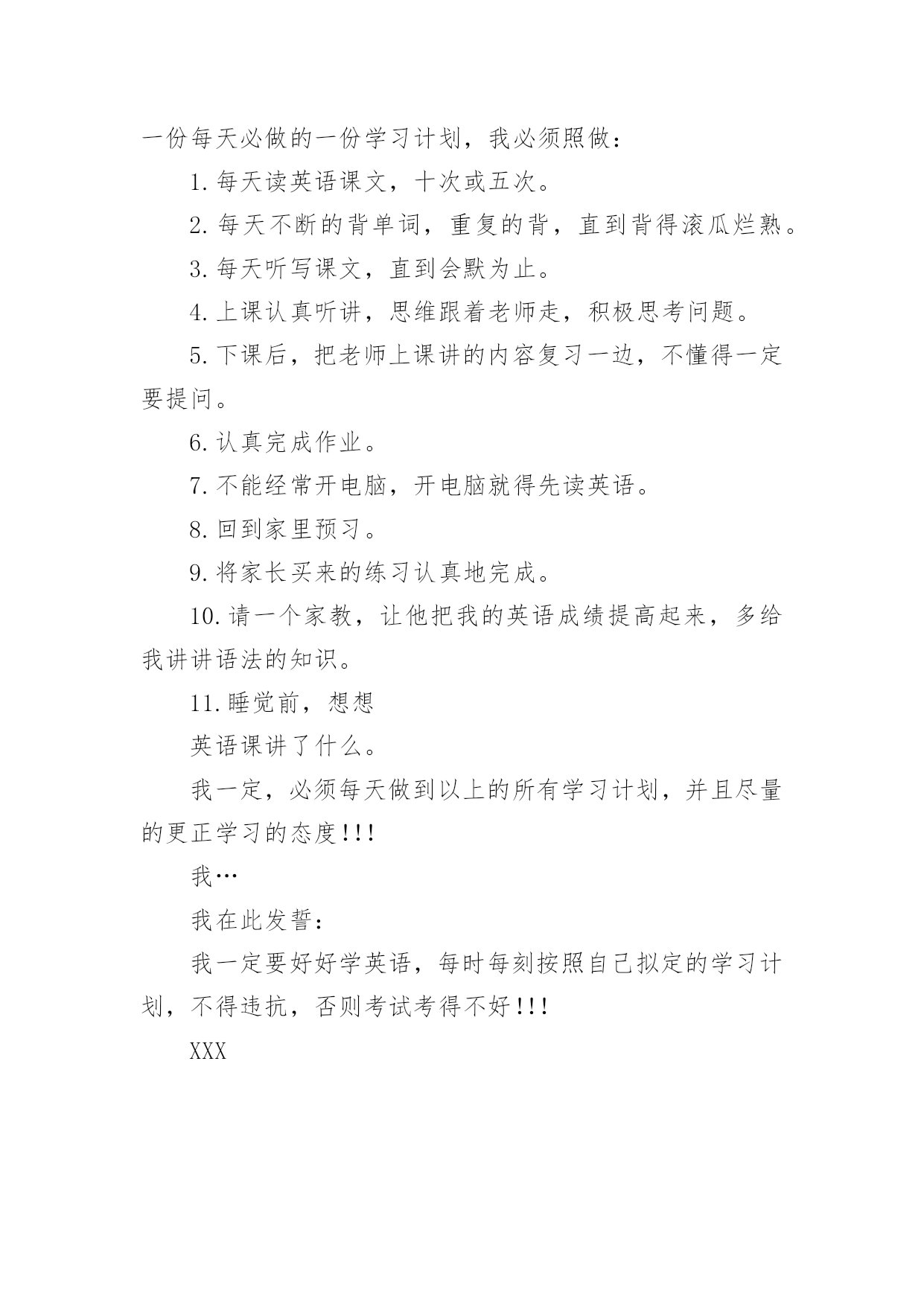 一份每天必做的一份学习计划，我必须照做：

1.每天读英语课文，十次或五次。

2.每天不断的背单词，重复的背，直到背得滚瓜烂熟。

3.每天听写课文，直到会默为止。

4.上课认真听讲，思维跟着老师走，积极思考问题。

5.下课后，把老师上课讲的内容复习一边，不懂得一定要提问。

6.认真完成作业。

7.不能经常开电脑，开电脑就得先读英语。

8.回到家里预习。

9.将家长买来的练习认真地完成。

10.请一个家教，让他把我的英语成绩提高起来，多给我讲讲语法的知识。

11.睡觉前，想想

英语课讲了什么。

我一定，必须每天做到以上的所有学习计划，并且尽量的更正学习的态度!!!

我…

我在此发誓：

我一定要好好学英语，每时每刻按照自己拟定的学习计划，不得违抗，否则考试考得不好!!!

XXX